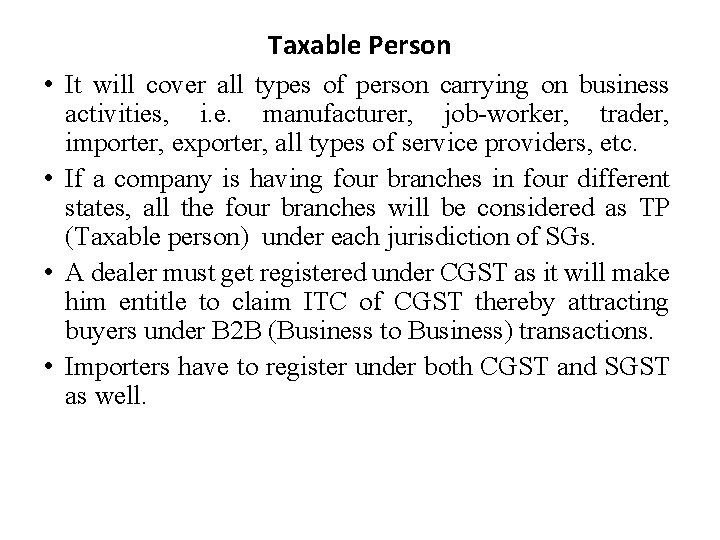 Taxable Person

• It will cover all types of person carrying on business activities, i.e. manufacturer, job-worker, trader, importer, exporter, all types of service providers, etc.

• If a company is having four branches in four different states, all the four branches will be considered as TP (Taxable person) under each jurisdiction of SGs.

• A dealer must get registered under CGST as it will make him entitle to claim ITC of CGST thereby attracting buyers under B2B (Business to Business) transactions.

• Importers have to register under both CGST and SGST as well.